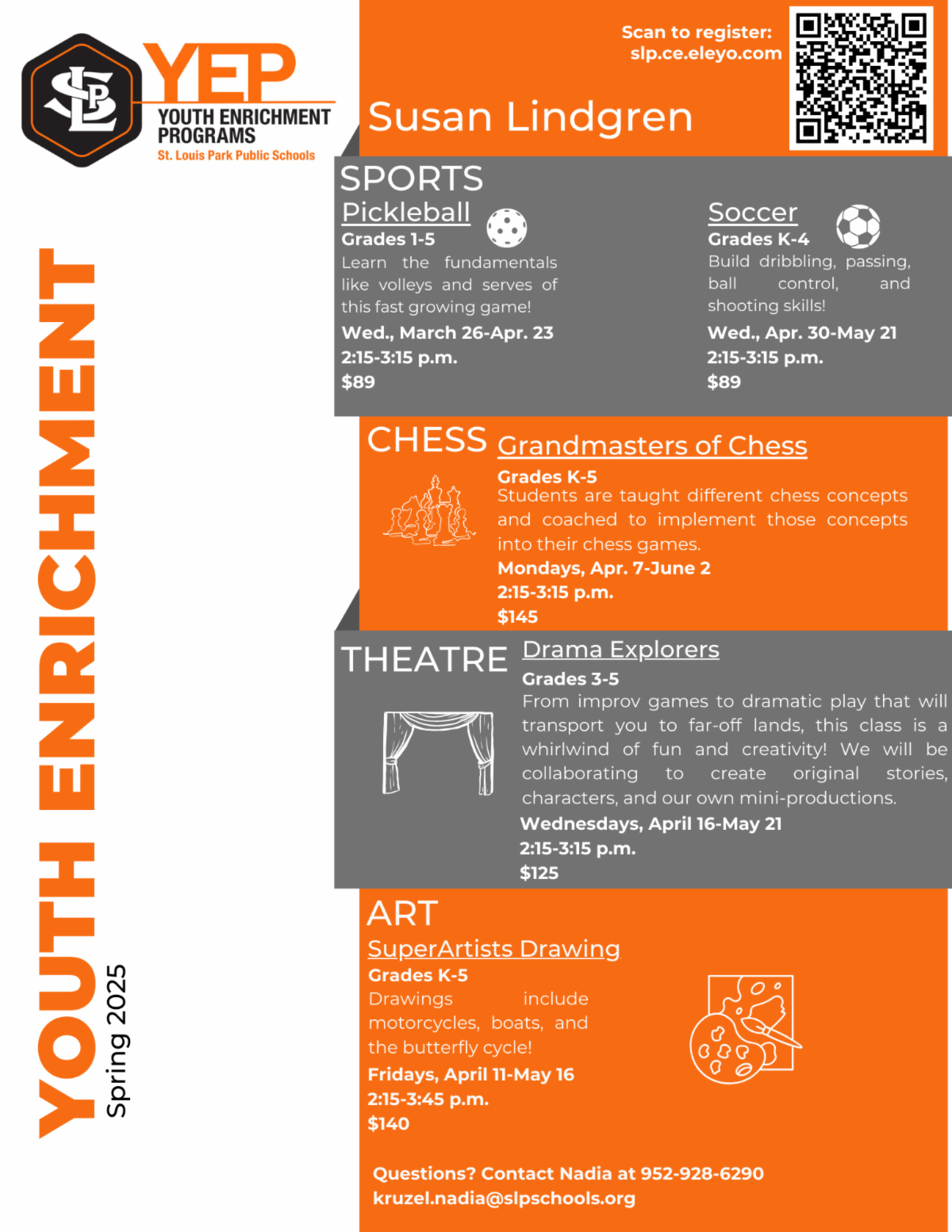 SLP

YEP
YOUTH ENRICHMENT PROGRAMS
St. Louis Park Public Schools

YOUTH ENRICHMENT
Spring 2025

Scan to register:
slp.ce.eleyo.com

Susan Lindgren

SPORTS

Pickleball
Grades 1-5
Learn the fundamentals like volleys and serves of this fast growing game!
Wed., March 26-Apr. 23
2:15-3:15 p.m.
$89

Soccer
Grades K-4
Build dribbling, passing, ball control, and shooting skills!
Wed., Apr. 30-May 21
2:15-3:15 p.m.
$89

CHESS
Grandmasters of Chess
Grades K-5
Students are taught different chess concepts and coached to implement those concepts into their chess games.
Mondays, Apr. 7-June 2
2:15-3:15 p.m.
$145

THEATRE
Drama Explorers
Grades 3-5
From improv games to dramatic play that will transport you to far-off lands, this class is a whirlwind of fun and creativity! We will be collaborating to create original stories, characters, and our own mini-productions.
Wednesdays, April 16-May 21
2:15-3:15 p.m.
$125

ART
SuperArtists Drawing
Grades K-5
Drawings include motorcycles, boats, and the butterfly cycle!
Fridays, April 11-May 16
2:15-3:45 p.m.
$140

Questions? Contact Nadia at 952-928-6290
kruzel.nadia@slpschools.org